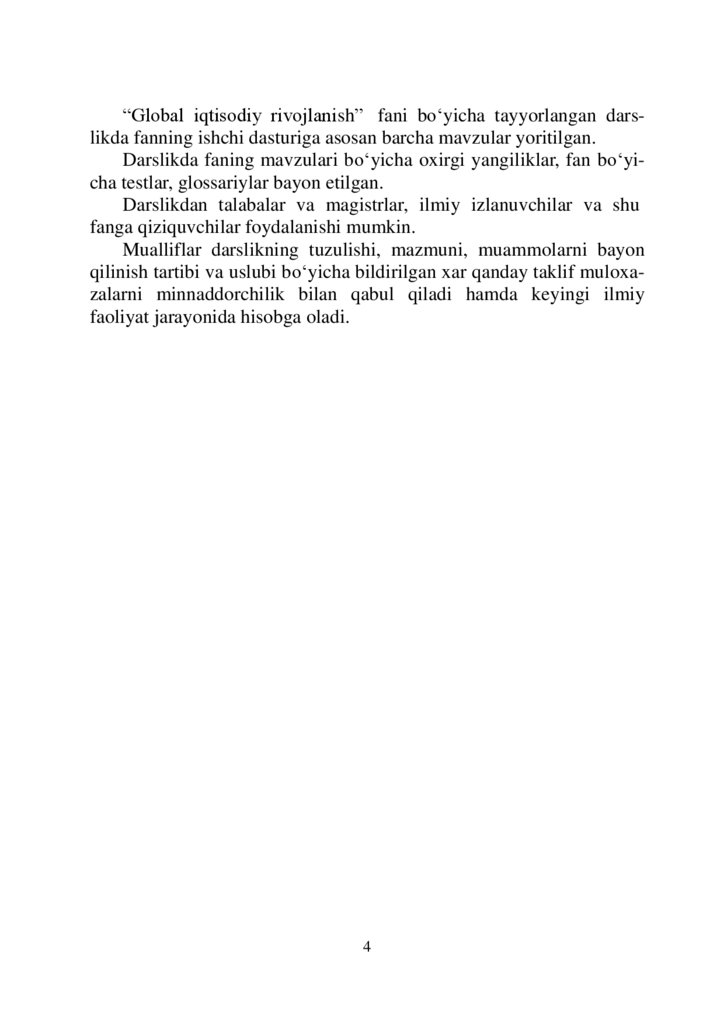 “Global iqtisodiy rivojlanish” fani bo‘yicha tayyorlangan darslikda fanning ishchi dasturiga asosan barcha mavzular yoritilgan.
Darslikda faning mavzulari bo‘yicha oxirgi yangiliklar, fan bo‘yicha testlar, glossariylar bayon etilgan.
Darslikdan talabalar va magistrlar, ilmiy izlanuvchilar va shu fanga qiziquvchilar foydalanishi mumkin.
Mualliflar darslikning tuzulishi, mazmuni, muammolarni bayon qilinish tartibi va uslubi bo‘yicha bildirilgan xar qanday taklif muloxazalarni minnaddorchilik bilan qabul qiladi hamda keyingi ilmiy faoliyat jarayonida hisobga oladi.

4